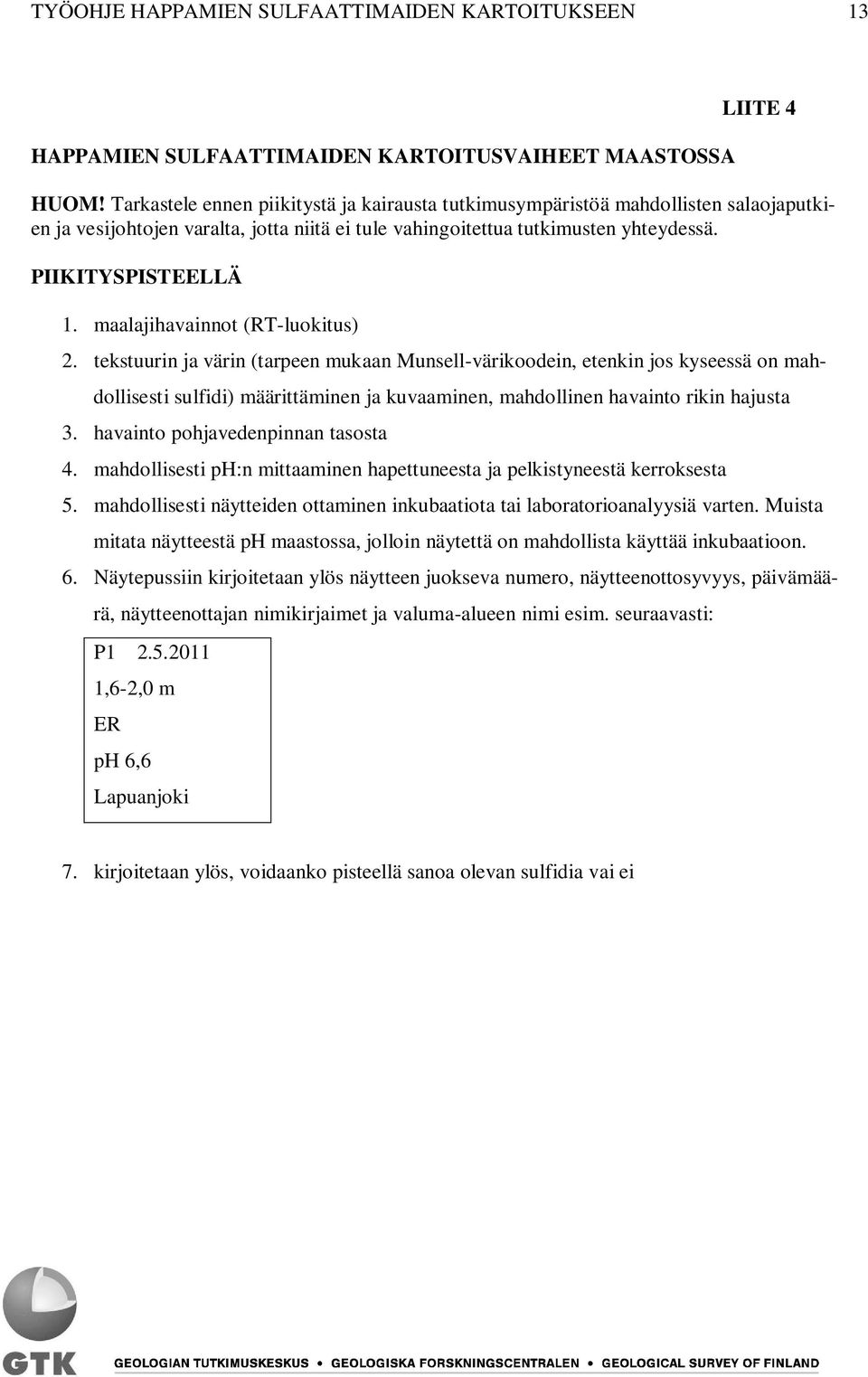 TYÖOHJE HAPPAMIEN SULFAATTIMAIDEN KARTOITUKSEEN 13

LIITE 4

HAPPAMIEN SULFAATTIMAIDEN KARTOITUSVAIHEET MAASTOSSA

HUOM! Tarkastele ennen piikitystä ja kairausta tutkimusympäristöä mahdollisten salaojaputkien ja vesijohtojen varalta, jotta niitä ei tule vahingoitettua tutkimusten yhteydessä.

PIIKITYSPISTEELLÄ

1. maalajihavainnot (RT-luokitus)
2. tekstuurin ja värin (tarpeen mukaan Munsell-värikoodein, etenkin jos kyseessä on mahdollisesti sulfidi) määrittäminen ja kuvaaminen, mahdollinen havainto rikin hajusta
3. havainto pohjavedenpinnan tasosta
4. mahdollisesti pH:n mittaaminen hapettuneesta ja pelkistyneestä kerroksesta
5. mahdollisesti näytteiden ottaminen inkubaatiota tai laboratorioanalyysiä varten. Muista mitata näytteestä pH maastossa, jolloin näytettä on mahdollista käyttää inkubaatioon.
6. Näytepussiin kirjoitetaan ylös näytteen juokseva numero, näytteenottosyvyys, päivämäärä, näytteenottajan nimikirjaimet ja valuma-alueen nimi esim. seuraavasti:

P1 2.5.2011
1,6-2,0 m
ER
pH 6,6
Lapuanjoki

7. kirjoitetaan ylös, voidaanko pisteellä sanoa olevan sulfidia vai ei

GTK GEOLOGIAN TUTKIMUSKESKUS • GEOLOGISKA FORSKNINGSCENTRALEN • GEOLOGICAL SURVEY OF FINLAND